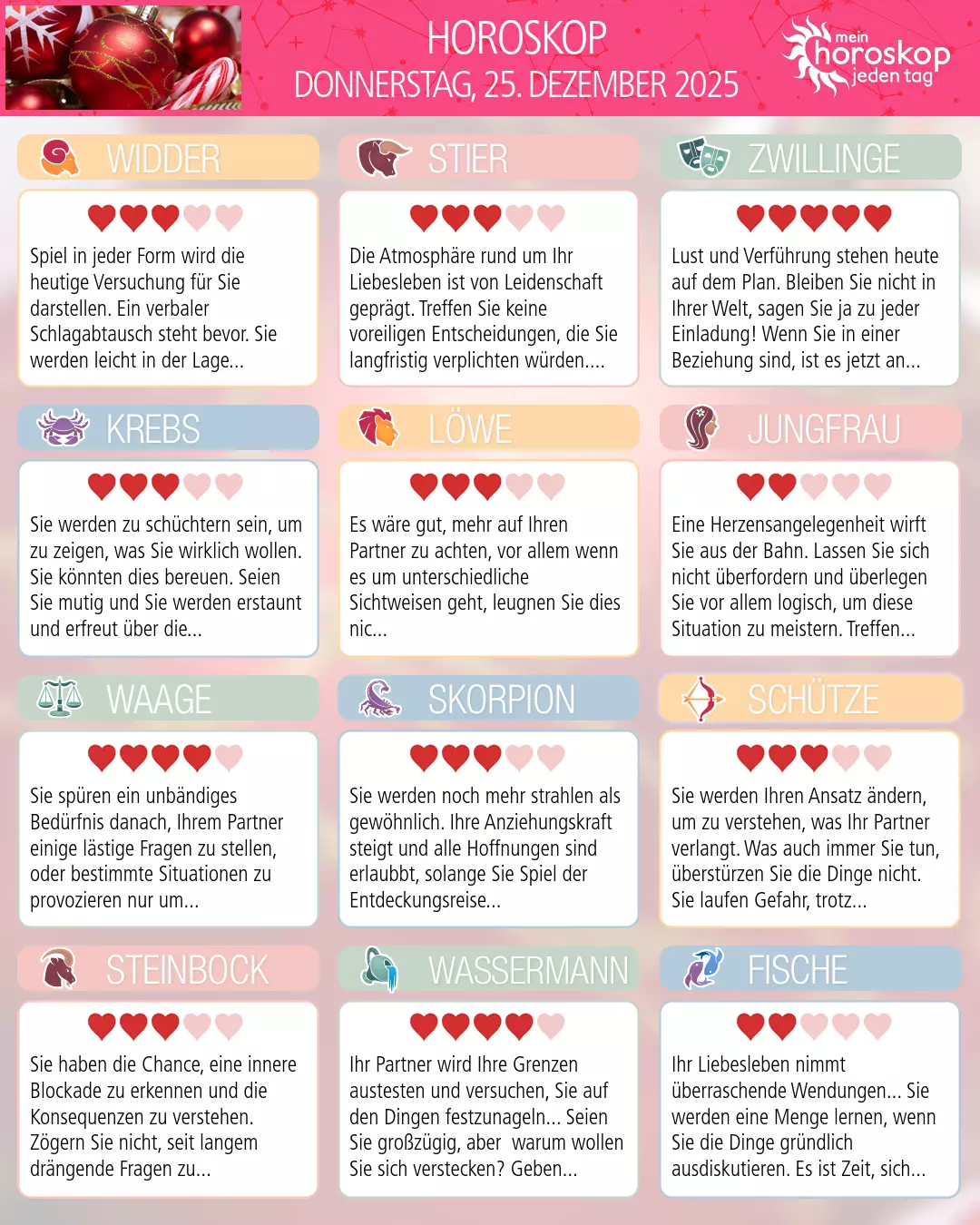 HOROSKOP
DONNERSTAG, 25. DEZEMBER 2025

mein horoskop jeden tag

WIDDER

Spiel in jeder Form wird die heutige Versuchung für Sie darstellen. Ein verbaler Schlagabtausch steht bevor. Sie werden leicht in der Lage...

STIER

Die Atmosphäre rund um Ihr Liebesleben ist von Leidenschaft geprägt. Treffen Sie keine voreiligen Entscheidungen, die Sie langfristig verplichten würden....

ZWILLINGE

Lust und Verführung stehen heute auf dem Plan. Bleiben Sie nicht in Ihrer Welt, sagen Sie ja zu jeder Einladung! Wenn Sie in einer Beziehung sind, ist es jetzt an...

KREBS

Sie werden zu schüchtern sein, um zu zeigen, was Sie wirklich wollen. Sie könnten dies bereuen. Seien Sie mutig und Sie werden erstaunt und erfreut über die...

LÖWE

Es wäre gut, mehr auf Ihren Partner zu achten, vor allem wenn es um unterschiedliche Sichtweisen geht, leugnen Sie dies nic...

JUNGFRAU

Eine Herzensangelegenheit wirft Sie aus der Bahn. Lassen Sie sich nicht überfordern und überlegen Sie vor allem logisch, um diese Situation zu meistern. Treffen...

WAAGE

Sie spüren ein unbändiges Bedürfnis danach, Ihrem Partner einige lästige Fragen zu stellen, oder bestimmte Situationen zu provozieren nur um...

SKORPION

Sie werden noch mehr strahlen als gewöhnlich. Ihre Anziehungskraft steigt und alle Hoffnungen sind erlaubt, solange Sie Spiel der Entdeckungsreise...

SCHÜTZE

Sie werden Ihren Ansatz ändern, um zu verstehen, was Ihr Partner verlangt. Was auch immer Sie tun, überstürzen Sie die Dinge nicht. Sie laufen Gefahr, trotz...

STEINBOCK

Sie haben die Chance, eine innere Blockade zu erkennen und die Konsequenzen zu verstehen. Zögern Sie nicht, seit langem drängende Fragen zu...

WASSERMANN

Ihr Partner wird Ihre Grenzen austesten und versuchen, Sie auf den Dingen festzunageln... Seien Sie großzügig, aber warum wollen Sie sich verstecken? Geben...

FISCHE

Ihr Liebesleben nimmt überraschende Wendungen... Sie werden eine Menge lernen, wenn Sie die Dinge gründlich ausdiskutieren. Es ist Zeit, sich...